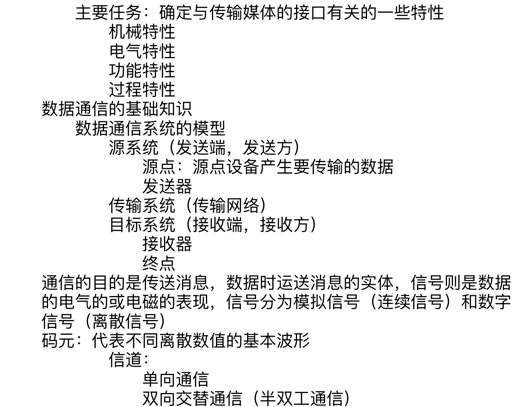 主要任务：确定与传输媒体的接口有关的一些特性
机械特性
电气特性
功能特性
过程特性
数据通信的基础知识
数据通信系统的模型
源系统（发送端，发送方）
源点：源点设备产生要传输的数据
发送器
传输系统（传输网络）
目标系统（接收端，接收方）
接收器
终点
通信的目的是传送消息，数据时运送消息的实体，信号则是数据的电气的或电磁的表现，信号分为模拟信号（连续信号）和数字信号（离散信号）
码元：代表不同离散数值的基本波形
信道：
单向通信
双向交替通信（半双工通信）